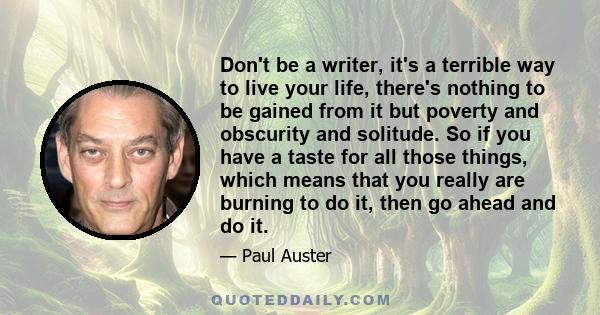 Don't be a writer, it's a terrible way to live your life, there's nothing to be gained from it but poverty and obscurity and solitude. So if you have a taste for all those things, which means that you really are burning to do it, then go ahead and do it.

— Paul Auster

QUOTEDDAILY.COM